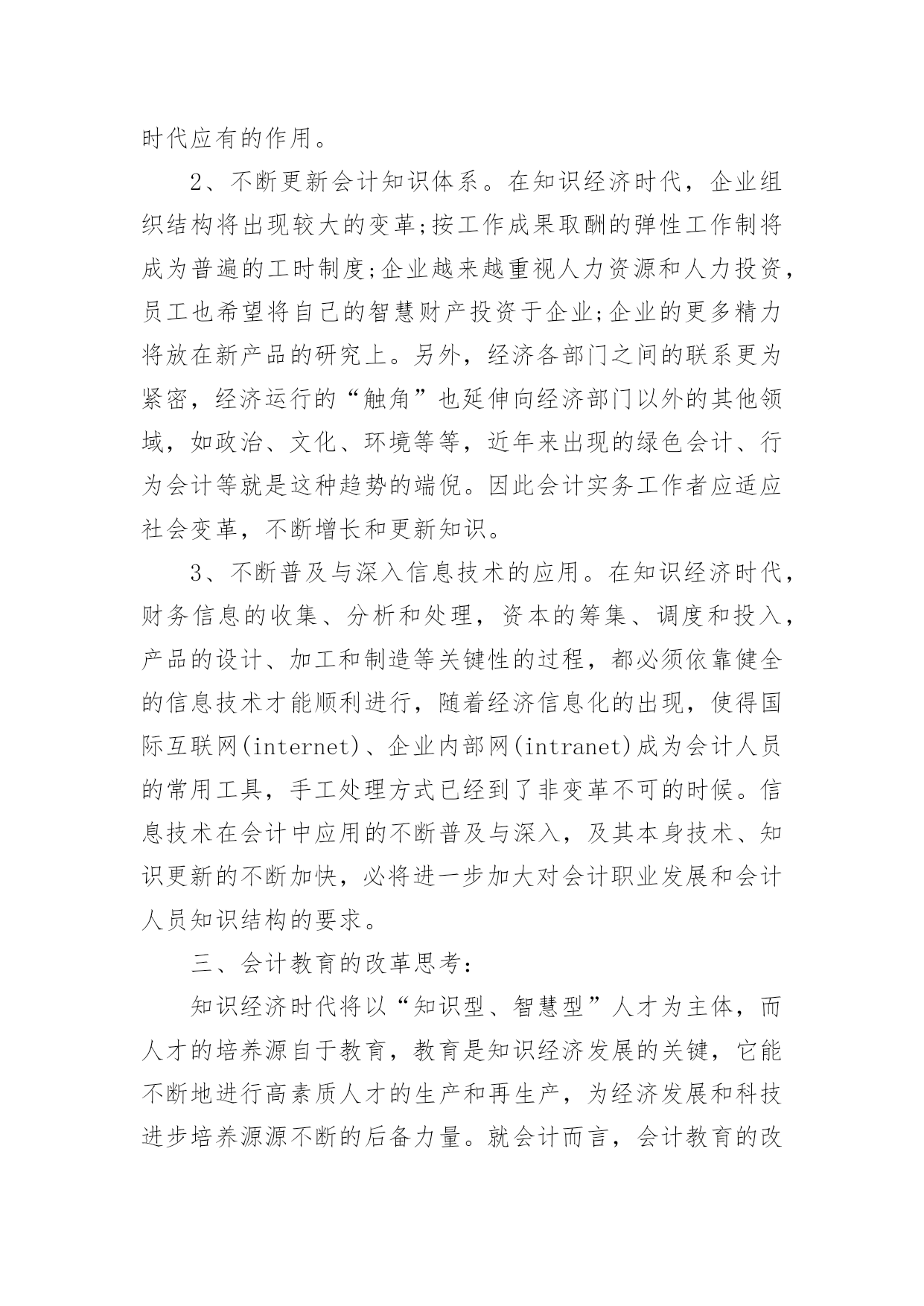 时代应有的作用。

2、不断更新会计知识体系。在知识经济时代，企业组织结构将出现较大的变革;按工作成果取酬的弹性工作制将成为普遍的工时制度;企业越来越重视人力资源和人力投资，员工也希望将自己的智慧财产投资于企业;企业的更多精力将放在新产品的研究上。另外，经济各部门之间的联系更为紧密，经济运行的“触角”也延伸向经济部门以外的其他领域，如政治、文化、环境等等，近年来出现的绿色会计、行为会计等就是这种趋势的端倪。因此会计实务工作者应适应社会变革，不断增长和更新知识。

3、不断普及与深入信息技术的应用。在知识经济时代，财务信息的收集、分析和处理，资本的筹集、调度和投入，产品的设计、加工和制造等关键性的过程，都必须依靠健全的信息技术才能顺利进行，随着经济信息化的出现，使得国际互联网(internet)、企业内部网(intranet)成为会计人员的常用工具，手工处理方式已经到了非变革不可的时候。信息技术在会计中应用的不断普及与深入，及其本身技术、知识更新的不断加快，必将进一步加大对会计职业发展和会计人员知识结构的要求。

三、会计教育的改革思考:

知识经济时代将以“知识型、智慧型”人才为主体，而人才的培养源自于教育，教育是知识经济发展的关键，它能不断地进行高素质人才的生产和再生产，为经济发展和科技进步培养源源不断的后备力量。就会计而言，会计教育的改